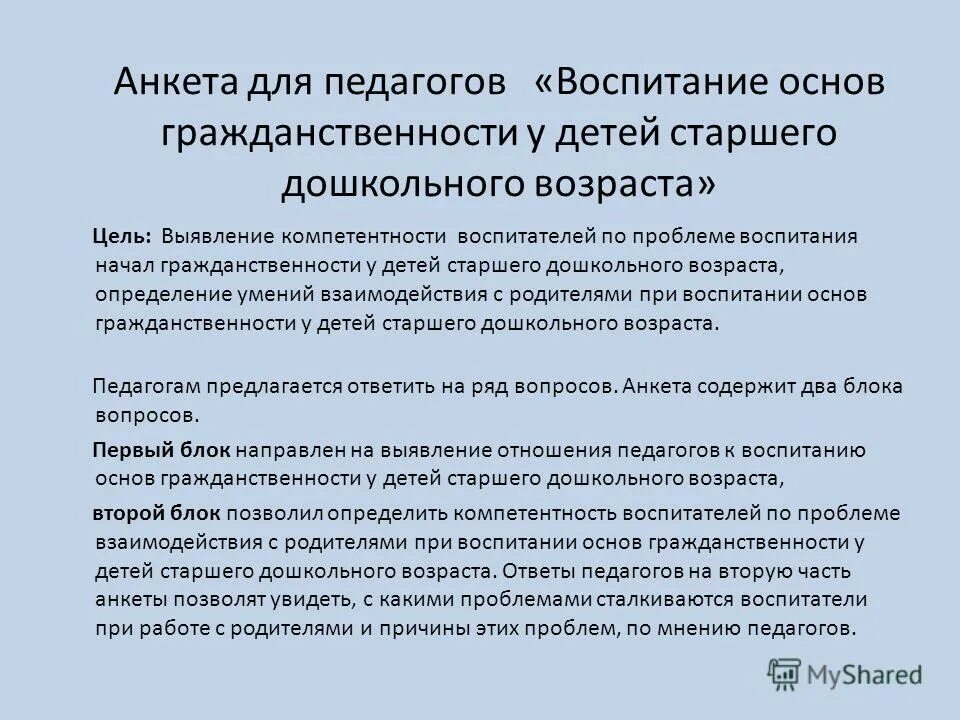 Анкета для педагогов «Воспитание основ гражданственности у детей старшего дошкольного возраста»

Цель: Выявление компетентности воспитателей по проблеме воспитания начал гражданственности у детей старшего дошкольного возраста, определение умений взаимодействия с родителями при воспитании основ гражданственности у детей старшего дошкольного возраста.

Педагогам предлагается ответить на ряд вопросов. Анкета содержит два блока вопросов.

Первый блок направлен на выявление отношения педагогов к воспитанию основ гражданственности у детей старшего дошкольного возраста,

второй блок позволил определить компетентность воспитателей по проблеме взаимодействия с родителями при воспитании основ гражданственности у детей старшего дошкольного возраста. Ответы педагогов на вторую часть анкеты позволят увидеть, с какими проблемами сталкиваются воспитатели при работе с родителями и причины этих проблем, по мнению педагогов.

MyShared